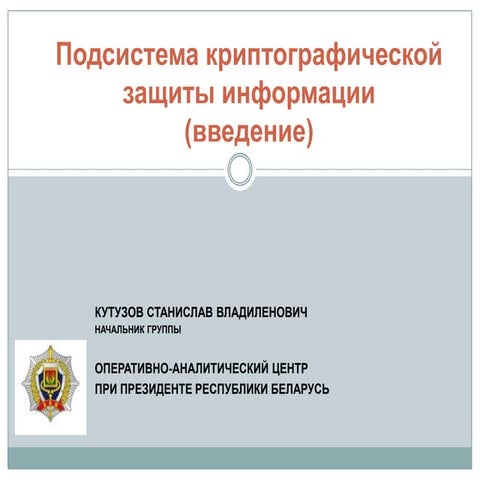 Подсистема криптографической защиты информации (введение)

КУТУЗОВ СТАНИСЛАВ ВЛАДИЛЕНОВИЧ
НАЧАЛЬНИК ГРУППЫ

ОПЕРАТИВНО-АНАЛИТИЧЕСКИЙ ЦЕНТР
ПРИ ПРЕЗИДЕНТЕ РЕСПУБЛИКИ БЕЛАРУСЬ